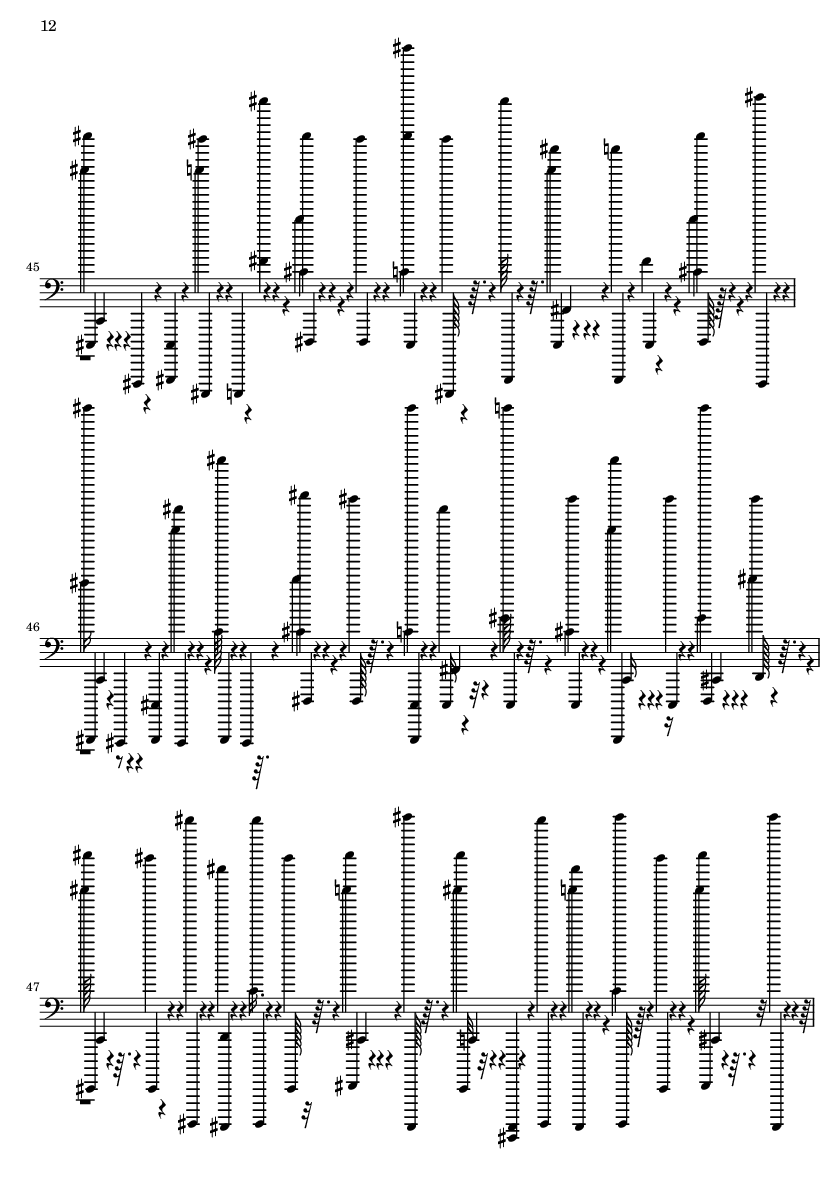 12

45

46

47